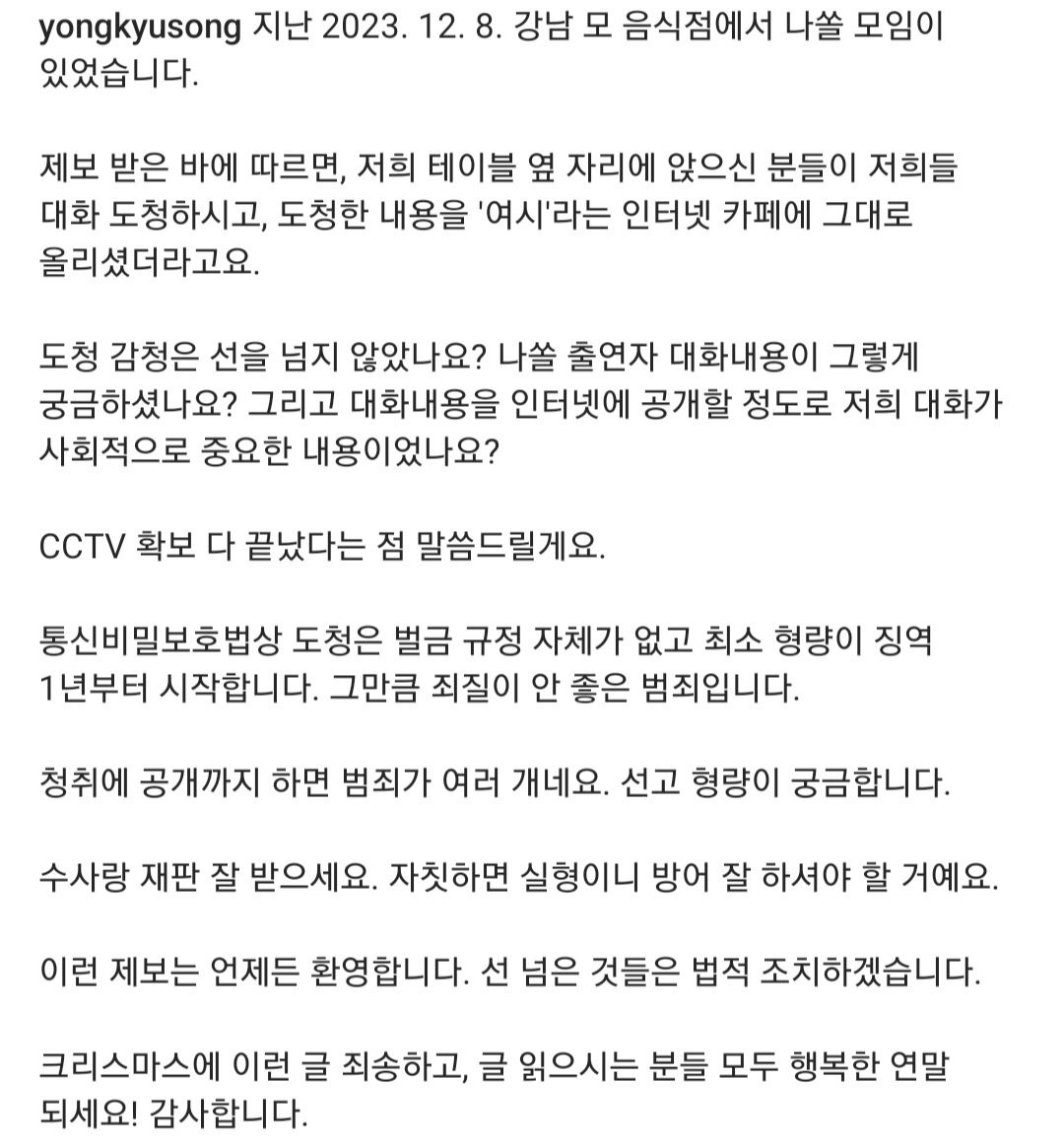 yongkyusong 지난 2023. 12. 8. 강남 모 음식점에서 나쏠 모임이 있었습니다.

제보 받은 바에 따르면, 저희 테이블 옆 자리에 앉으신 분들이 저희들 대화 도청하시고, 도청한 내용을 '여시'라는 인터넷 카페에 그대로 올리셨더라고요.

도청 감청은 선을 넘지 않았나요? 나쏠 출연자 대화내용이 그렇게 궁금하셨나요? 그리고 대화내용을 인터넷에 공개할 정도로 저희 대화가 사회적으로 중요한 내용이었나요?

CCTV 확보 다 끝났다는 점 말씀드릴게요.

통신비밀보호법상 도청은 벌금 규정 자체가 없고 최소 형량이 징역 1년부터 시작합니다. 그만큼 죄질이 안 좋은 범죄입니다.

청취에 공개까지 하면 범죄가 여러 개네요. 선고 형량이 궁금합니다.

수사랑 재판 잘 받으세요. 자칫하면 실형이니 방어 잘 하셔야 할 거예요.

이런 제보는 언제든 환영합니다. 선 넘은 것들은 법적 조치하겠습니다.

크리스마스에 이런 글 죄송하고, 글 읽으시는 분들 모두 행복한 연말 되세요! 감사합니다.